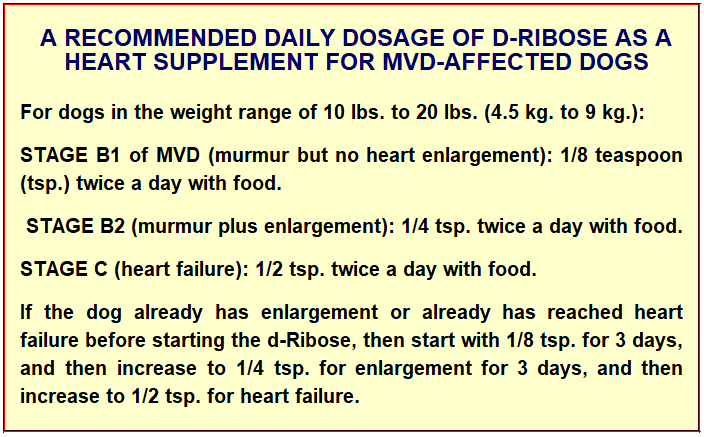 A RECOMMENDED DAILY DOSAGE OF D-RIBOSE AS A HEART SUPPLEMENT FOR MVD-AFFECTED DOGS

For dogs in the weight range of 10 lbs. to 20 lbs. (4.5 kg. to 9 kg.):

STAGE B1 of MVD (murmur but no heart enlargement): 1/8 teaspoon (tsp.) twice a day with food.

STAGE B2 (murmur plus enlargement): 1/4 tsp. twice a day with food.

STAGE C (heart failure): 1/2 tsp. twice a day with food.

If the dog already has enlargement or already has reached heart failure before starting the d-Ribose, then start with 1/8 tsp. for 3 days, and then increase to 1/4 tsp. for enlargement for 3 days, and then increase to 1/2 tsp. for heart failure.